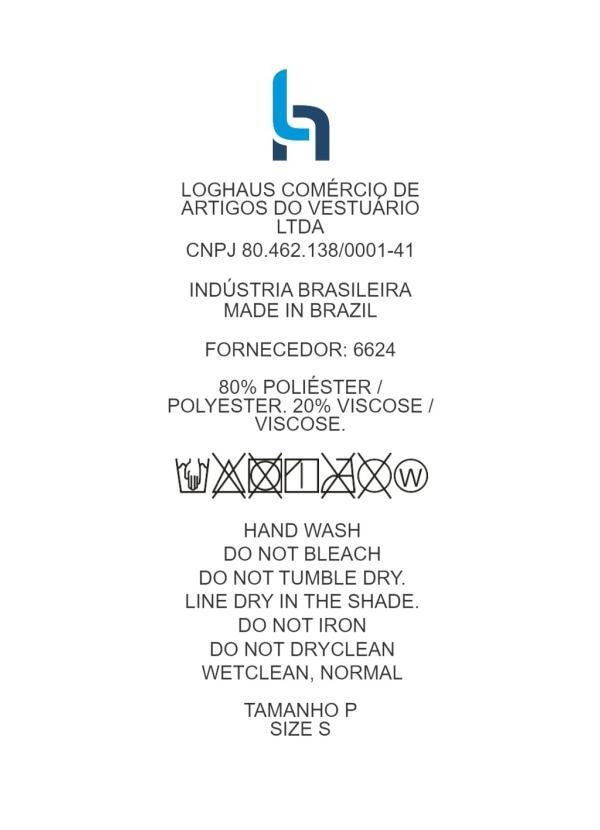 LOGHAUS COMÉRCIO DE ARTIGOS DO VESTUÁRIO LTDA
CNPJ 80.462.138/0001-41

INDÚSTRIA BRASILEIRA
MADE IN BRAZIL

FORNECEDOR: 6624

80% POLIÉSTER / POLYESTER. 20% VISCOSE / VISCOSE.

W

HAND WASH
DO NOT BLEACH
DO NOT TUMBLE DRY.
LINE DRY IN THE SHADE.
DO NOT IRON
DO NOT DRYCLEAN
WETCLEAN, NORMAL

TAMANHO P
SIZE S